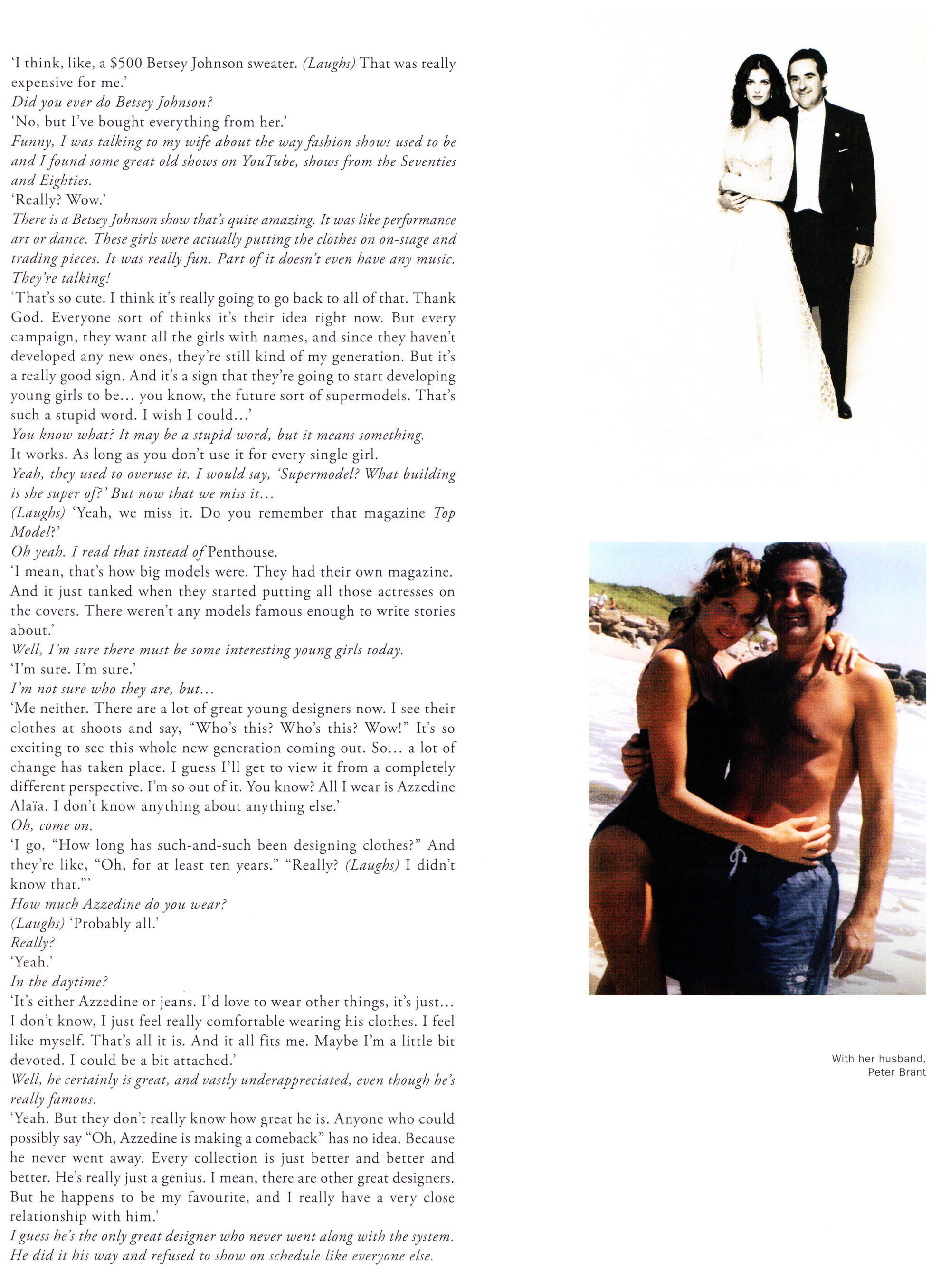 'I think, like, a $500 Betsey Johnson sweater. (Laughs) That was really expensive for me.'

Did you ever do Betsey Johnson?

'No, but I've bought everything from her.'

Funny, I was talking to my wife about the way fashion shows used to be and I found some great old shows on YouTube, shows from the Seventies and Eighties.

'Really? Wow.'

There is a Betsey Johnson show that's quite amazing. It was like performance art or dance. These girls were actually putting the clothes on on-stage and trading pieces. It was really fun. Part of it doesn't even have any music. They're talking!

'That's so cute. I think it's really going to go back to all of that. Thank God. Everyone sort of thinks it's their idea right now. But every campaign, they want all the girls with names, and since they haven't developed any new ones, they're still kind of my generation. But it's a really good sign. And it's a sign that they're going to start developing young girls to be... you know, the future sort of supermodels. That's such a stupid word. I wish I could...'

You know what? It may be a stupid word, but it means something.

It works. As long as you don't use it for every single girl.

Yeah, they used to overuse it. I would say, 'Supermodel? What building is she super of?' But now that we miss it...

(Laughs) 'Yeah, we miss it. Do you remember that magazine Top Model?'

Oh yeah. I read that instead of Penthouse.

'I mean, that's how big models were. They had their own magazine. And it just tanked when they started putting all those actresses on the covers. There weren't any models famous enough to write stories about.'

Well, I'm sure there must be some interesting young girls today.

'I'm sure. I'm sure.'

I'm not sure who they are, but...

'Me neither. There are a lot of great young designers now. I see their clothes at shoots and say, "Who's this? Who's this? Wow!" It's so exciting to see this whole new generation coming out. So... a lot of change has taken place. I guess I'll get to view it from a completely different perspective. I'm so out of it. You know? All I wear is Azzedine Alaïa. I don't know anything about anything else.'

Oh, come on.

'I go, "How long has such-and-such been designing clothes?" And they're like, "Oh, for at least ten years." "Really? (Laughs) I didn't know that."'

How much Azzedine do you wear?

(Laughs) 'Probably all.'

Really?

'Yeah.'

In the daytime?

'It's either Azzedine or jeans. I'd love to wear other things, it's just... I don't know, I just feel really comfortable wearing his clothes. I feel like myself. That's all it is. And it all fits me. Maybe I'm a little bit devoted. I could be a bit attached.'

Well, he certainly is great, and vastly underappreciated, even though he's really famous.

'Yeah. But they don't really know how great he is. Anyone who could possibly say "Oh, Azzedine is making a comeback" has no idea. Because he never went away. Every collection is just better and better and better. He's really just a genius. I mean, there are other great designers. But he happens to be my favourite, and I really have a very close relationship with him.'

I guess he's the only great designer who never went along with the system. He did it his way and refused to show on schedule like everyone else.

With her husband,
Peter Brant